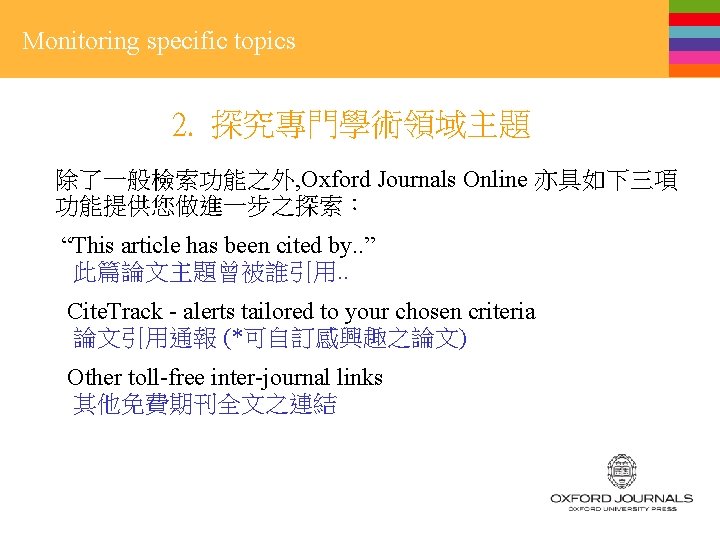 Monitoring specific topics

2. 探究專門學術領域主題

除了一般檢索功能之外,Oxford Journals Online 亦具如下三項功能提供您做進一步之探索：

“This article has been cited by..”
此篇論文主題曾被誰引用..

CiteTrack - alerts tailored to your chosen criteria
論文引用通報 (*可自訂感興趣之論文)

Other toll-free inter-journal links
其他免費期刊全文之連結

OXFORD JOURNALS
OXFORD UNIVERSITY PRESS